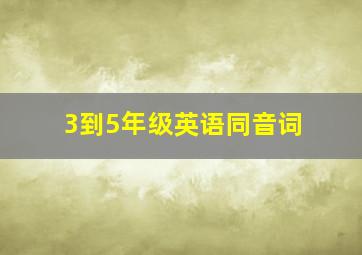 3到5年级英语同音词